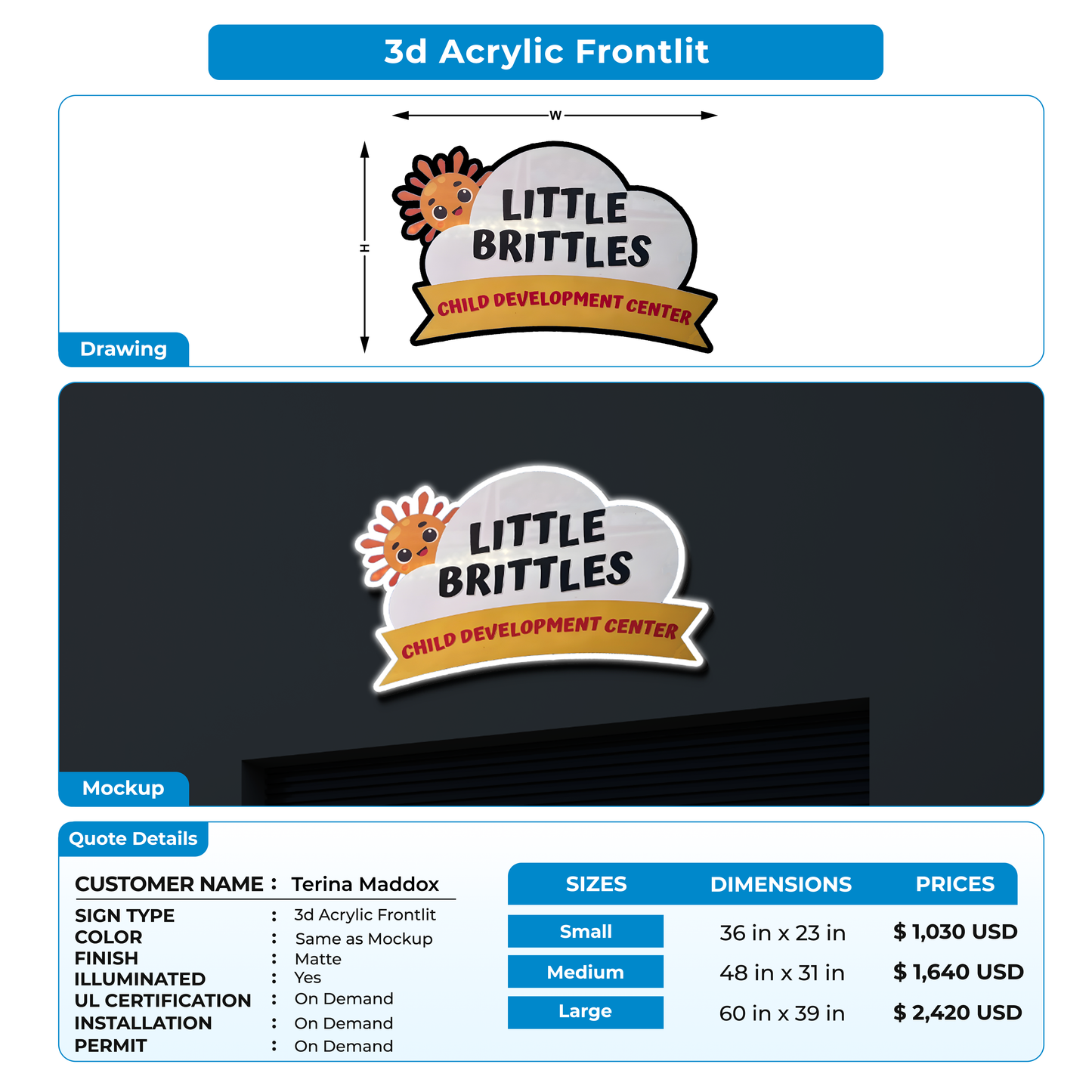 3d Acrylic Frontlit

W

H

LITTLE BRITTLES

CHILD DEVELOPMENT CENTER

Drawing

LITTLE BRITTLES

CHILD DEVELOPMENT CENTER

Mockup

Quote Details

CUSTOMER NAME : Terina Maddox

SIGN TYPE : 3d Acrylic Frontlit
COLOR : Same as Mockup
FINISH : Matte
ILLUMINATED : Yes
UL CERTIFICATION : On Demand
INSTALLATION : On Demand
PERMIT : On Demand

| SIZES | DIMENSIONS | PRICES |
|---|---|---|
| Small | 36 in x 23 in | $ 1,030 USD |
| Medium | 48 in x 31 in | $ 1,640 USD |
| Large | 60 in x 39 in | $ 2,420 USD |